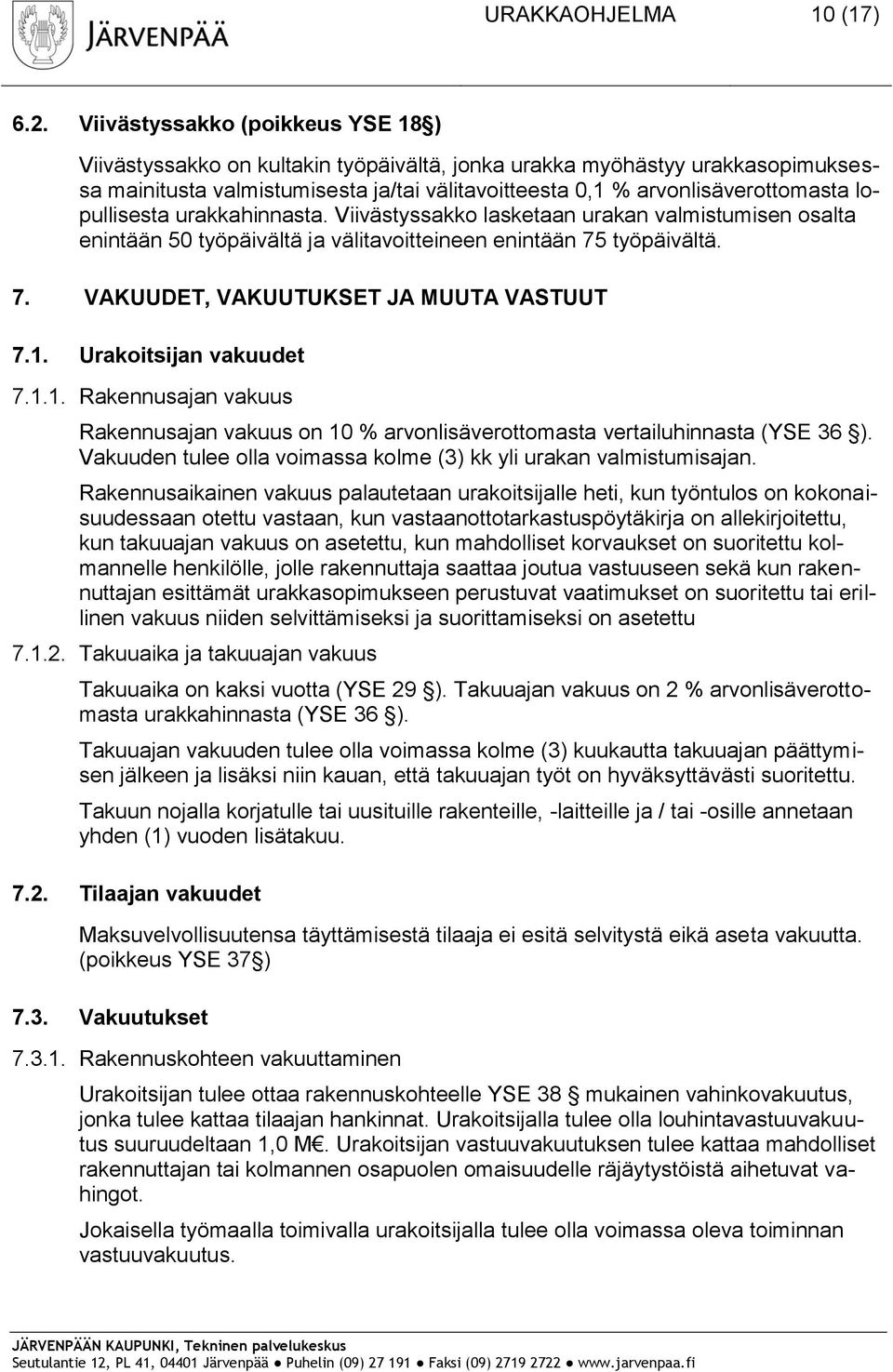 JÄRVENPÄÄ

URAKKAOHJELMA 10 (17)

6.2. Viivästyssakko (poikkeus YSE 18§)

Viivästyssakko on kultakin työpäivältä, jonka urakka myöhästyy urakkasopimuksessa mainitusta valmistumisesta ja/tai välitavoitteesta 0,1 % arvonlisäverottomasta lopullisesta urakkahinnasta. Viivästyssakko lasketaan urakan valmistumisen osalta enintään 50 työpäivältä ja välitavoitteineen enintään 75 työpäivältä.

7. VAKUUDET, VAKUUTUKSET JA MUUTA VASTUUT

7.1. Urakoitsijan vakuudet

7.1.1. Rakennusajan vakuus

Rakennusajan vakuus on 10 % arvonlisäverottomasta vertailuhinnasta (YSE 36 §). Vakuuden tulee olla voimassa kolme (3) kk yli urakan valmistumisajan.

Rakennusaikainen vakuus palautetaan urakoitsijalle heti, kun työntulos on kokonaisuudessaan otettu vastaan, kun vastaanottotarkastuspöytäkirja on allekirjoitettu, kun takuuajan vakuus on asetettu, kun mahdolliset korvaukset on suoritettu kolmannelle henkilölle, jolle rakennuttaja saattaa joutua vastuuseen sekä kun rakennuttajan esittämät urakkasopimukseen perustuvat vaatimukset on suoritettu tai erillinen vakuus niiden selvittämiseksi ja suorittamiseksi on asetettu

7.1.2. Takuuaika ja takuuajan vakuus

Takuuaika on kaksi vuotta (YSE 29 §). Takuuajan vakuus on 2 % arvonlisäverottomasta urakkahinnasta (YSE 36 §).

Takuuajan vakuuden tulee olla voimassa kolme (3) kuukautta takuuajan päättymisen jälkeen ja lisäksi niin kauan, että takuuajan työt on hyväksyttävästi suoritettu.

Takuun nojalla korjatulle tai uusituille rakenteille, -laitteille ja / tai -osille annetaan yhden (1) vuoden lisätakuu.

7.2. Tilaajan vakuudet

Maksuvelvollisuutensa täyttämisestä tilaaja ei esitä selvitystä eikä aseta vakuutta. (poikkeus YSE 37§)

7.3. Vakuutukset

7.3.1. Rakennuskohteen vakuuttaminen

Urakoitsijan tulee ottaa rakennuskohteelle YSE 38 § mukainen vahinkovakuutus, jonka tulee kattaa tilaajan hankinnat. Urakoitsijalla tulee olla louhintavastuuvakuutus suuruudeltaan 1,0 M€. Urakoitsijan vastuuvakuutuksen tulee kattaa mahdolliset rakennuttajan tai kolmannen osapuolen omaisuudelle räjäytystöistä aiheutuvat vahingot.

Jokaisella työmaalla toimivalla urakoitsijalla tulee olla voimassa oleva toiminnan vastuuvakuutus.

JÄRVENPÄÄN KAUPUNKI, Tekninen palvelukeskus
Seutulantie 12, PL 41, 04401 Järvenpää ● Puhelin (09) 27 191 ● Faksi (09) 2719 2722 ● www.jarvenpaa.fi